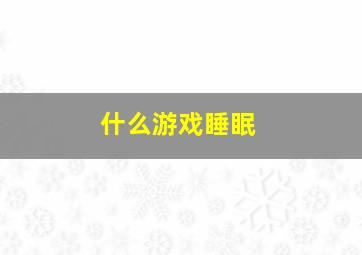 什么游戏睡眠